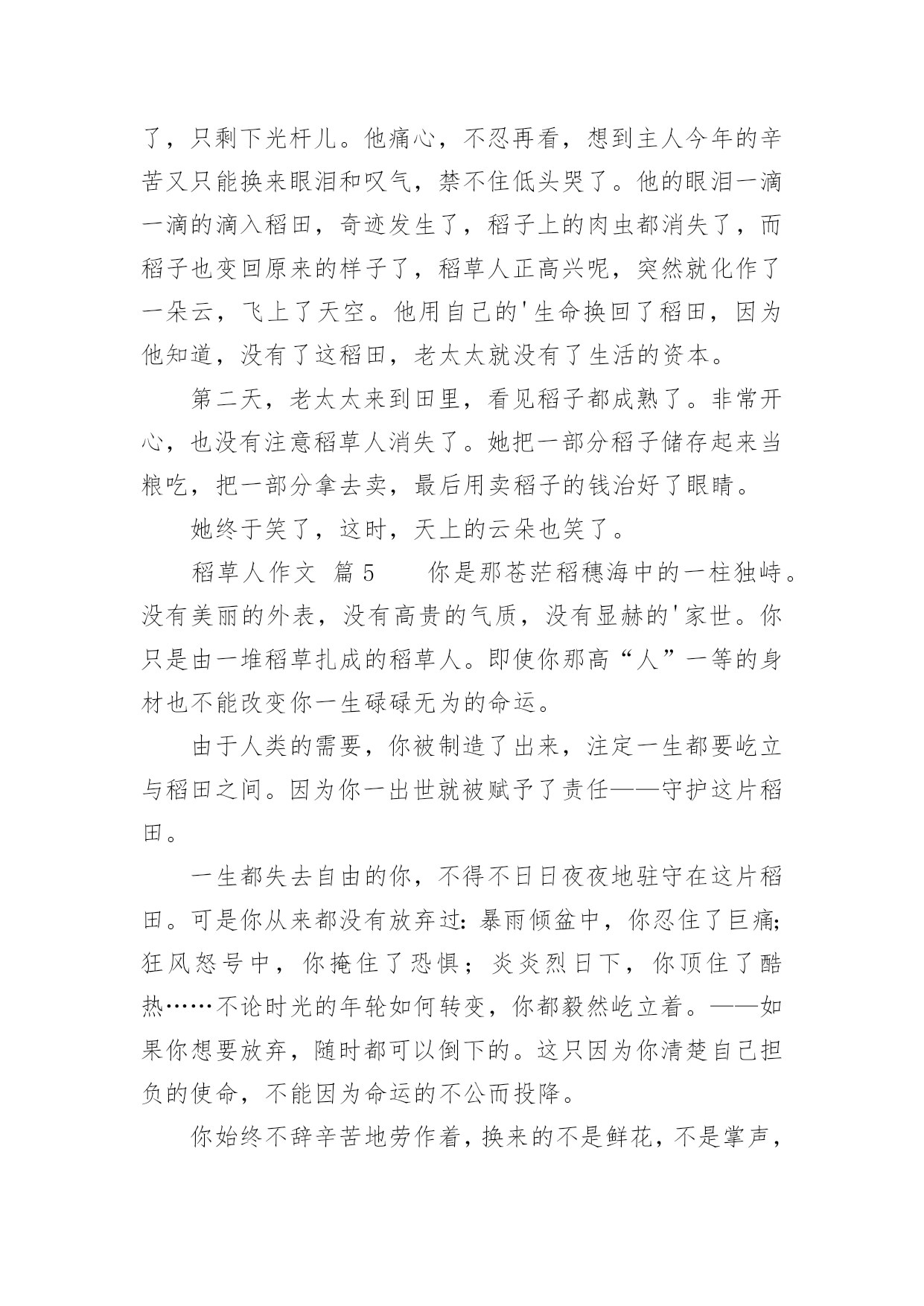 了，只剩下光杆儿。他痛心，不忍再看，想到主人今年的辛苦又只能换来眼泪和叹气，禁不住低头哭了。他的眼泪一滴一滴的滴入稻田，奇迹发生了，稻子上的肉虫都消失了，而稻子也变回原来的样子了，稻草人正高兴呢，突然就化作了一朵云，飞上了天空。他用自己的'生命换回了稻田，因为他知道，没有了这稻田，老太太就没有了生活的资本。

第二天，老太太来到田里，看见稻子都成熟了。非常开心，也没有注意稻草人消失了。她把一部分稻子储存起来当粮吃，把一部分拿去卖，最后用卖稻子的钱治好了眼睛。

她终于笑了，这时，天上的云朵也笑了。

稻草人作文 篇5 你是那苍茫稻穗海中的一柱独峙。没有美丽的外表，没有高贵的气质，没有显赫的'家世。你只是由一堆稻草扎成的稻草人。即使你那高“人”一等的身材也不能改变你一生碌碌无为的命运。

由于人类的需要，你被制造了出来，注定一生都要屹立与稻田之间。因为你一出世就被赋予了责任——守护这片稻田。

一生都失去自由的你，不得不日日夜夜地驻守在这片稻田。可是你从来都没有放弃过：暴雨倾盆中，你忍住了巨痛；狂风怒号中，你掩住了恐惧；炎炎烈日下，你顶住了酷热……不论时光的年轮如何转变，你都毅然屹立着。——如果你想要放弃，随时都可以倒下的。这只因为你清楚自己担负的使命，不能因为命运的不公而投降。

你始终不辞辛苦地劳作着，换来的不是鲜花，不是掌声，